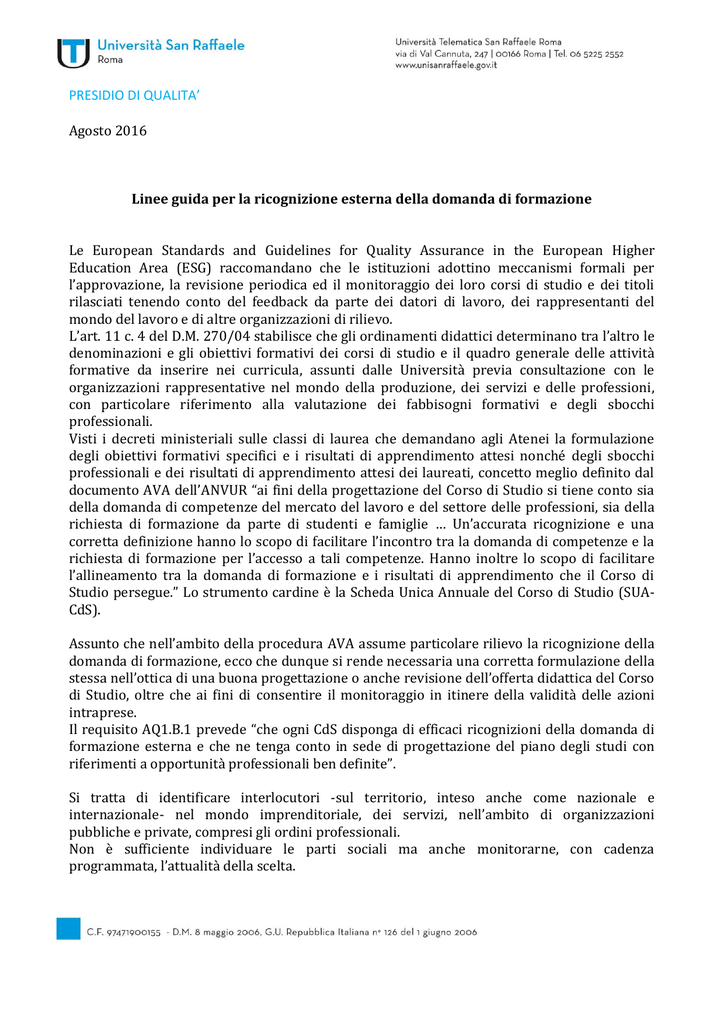 Università San Raffaele
Roma

Università Telematica San Raffaele Roma
via di Val Cannuta, 247 | 00166 Roma | Tel. 06 5225 2552
www.unisanraffaele.gov.it

PRESIDIO DI QUALITA'

Agosto 2016

Linee guida per la ricognizione esterna della domanda di formazione

Le European Standards and Guidelines for Quality Assurance in the European Higher Education Area (ESG) raccomandano che le istituzioni adottino meccanismi formali per l'approvazione, la revisione periodica ed il monitoraggio dei loro corsi di studio e dei titoli rilasciati tenendo conto del feedback da parte dei datori di lavoro, dei rappresentanti del mondo del lavoro e di altre organizzazioni di rilievo.
L'art. 11 c. 4 del D.M. 270/04 stabilisce che gli ordinamenti didattici determinano tra l'altro le denominazioni e gli obiettivi formativi dei corsi di studio e il quadro generale delle attività formative da inserire nei curricula, assunti dalle Università previa consultazione con le organizzazioni rappresentative nel mondo della produzione, dei servizi e delle professioni, con particolare riferimento alla valutazione dei fabbisogni formativi e degli sbocchi professionali.
Visti i decreti ministeriali sulle classi di laurea che demandano agli Atenei la formulazione degli obiettivi formativi specifici e i risultati di apprendimento attesi nonché degli sbocchi professionali e dei risultati di apprendimento attesi dei laureati, concetto meglio definito dal documento AVA dell'ANVUR "ai fini della progettazione del Corso di Studio si tiene conto sia della domanda di competenze del mercato del lavoro e del settore delle professioni, sia della richiesta di formazione da parte di studenti e famiglie … Un'accurata ricognizione e una corretta definizione hanno lo scopo di facilitare l'incontro tra la domanda di competenze e la richiesta di formazione per l'accesso a tali competenze. Hanno inoltre lo scopo di facilitare l'allineamento tra la domanda di formazione e i risultati di apprendimento che il Corso di Studio persegue." Lo strumento cardine è la Scheda Unica Annuale del Corso di Studio (SUA-CdS).

Assunto che nell'ambito della procedura AVA assume particolare rilievo la ricognizione della domanda di formazione, ecco che dunque si rende necessaria una corretta formulazione della stessa nell'ottica di una buona progettazione o anche revisione dell'offerta didattica del Corso di Studio, oltre che ai fini di consentire il monitoraggio in itinere della validità delle azioni intraprese.
Il requisito AQ1.B.1 prevede "che ogni CdS disponga di efficaci ricognizioni della domanda di formazione esterna e che ne tenga conto in sede di progettazione del piano degli studi con riferimenti a opportunità professionali ben definite".

Si tratta di identificare interlocutori -sul territorio, inteso anche come nazionale e internazionale- nel mondo imprenditoriale, dei servizi, nell'ambito di organizzazioni pubbliche e private, compresi gli ordini professionali.
Non è sufficiente individuare le parti sociali ma anche monitorarne, con cadenza programmata, l'attualità della scelta.

C.F. 97471900155 - D.M. 8 maggio 2006, G.U. Repubblica Italiana n° 126 del 1 giugno 2006